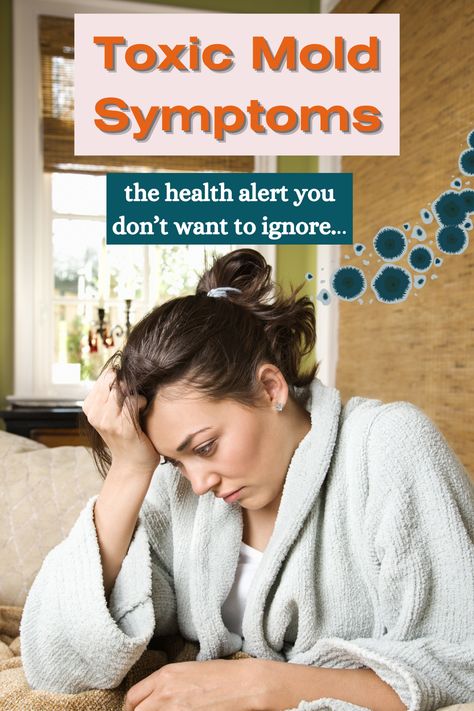 Toxic Mold Symptoms

the health alert you don't want to ignore...